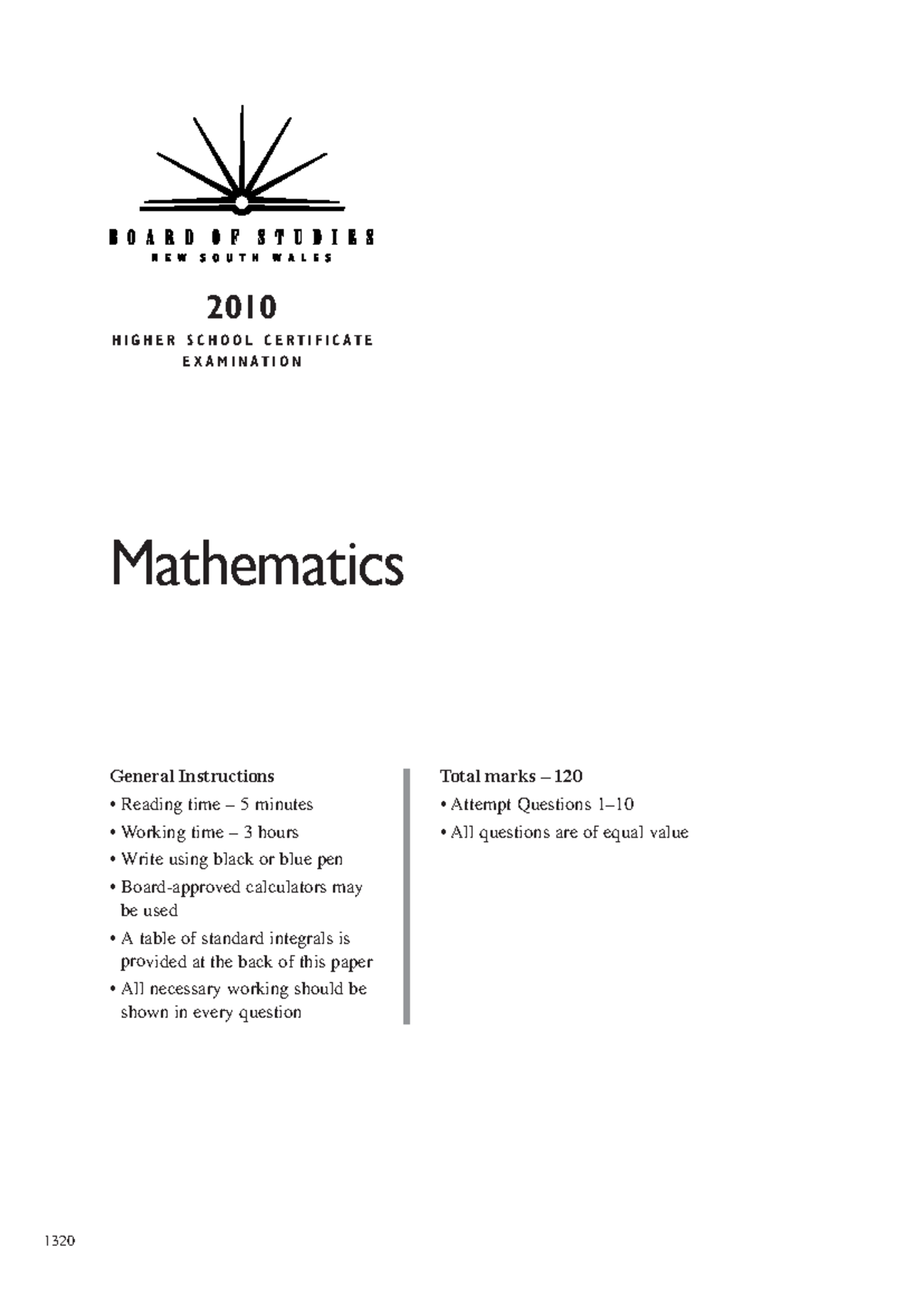 BOARD OF STUDIES
NEW SOUTH WALES

2010
HIGHER SCHOOL CERTIFICATE
EXAMINATION

Mathematics

General Instructions
• Reading time – 5 minutes
• Working time – 3 hours
• Write using black or blue pen
• Board-approved calculators may be used
• A table of standard integrals is provided at the back of this paper
• All necessary working should be shown in every question

Total marks – 120
• Attempt Questions 1–10
• All questions are of equal value

1320